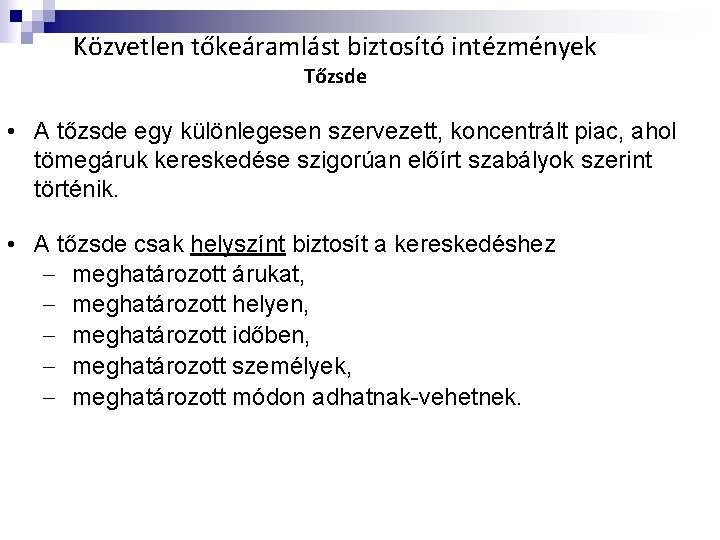 Közvetlen tőkeáramlást biztosító intézmények
Tőzsde

• A tőzsde egy különlegesen szervezett, koncentrált piac, ahol tömegáruk kereskedése szigorúan előírt szabályok szerint történik.

• A tőzsde csak helyszínt biztosít a kereskedéshez
– meghatározott árukat,
– meghatározott helyen,
– meghatározott időben,
– meghatározott személyek,
– meghatározott módon adhatnak-vehetnek.